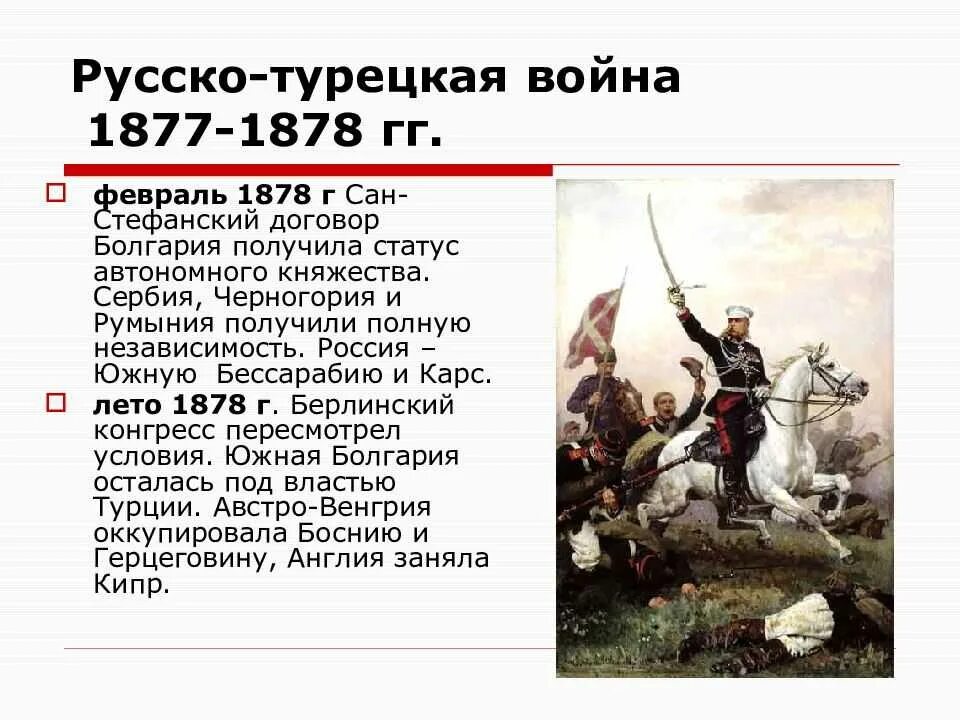 Русско-турецкая война 1877-1878 гг.

февраль 1878 г Сан-Стефанский договор Болгария получила статус автономного княжества. Сербия, Черногория и Румыния получили полную независимость. Россия – Южную Бессарабию и Карс.

лето 1878 г. Берлинский конгресс пересмотрел условия. Южная Болгария осталась под властью Турции. Австро-Венгрия оккупировала Боснию и Герцеговину, Англия заняла Кипр.